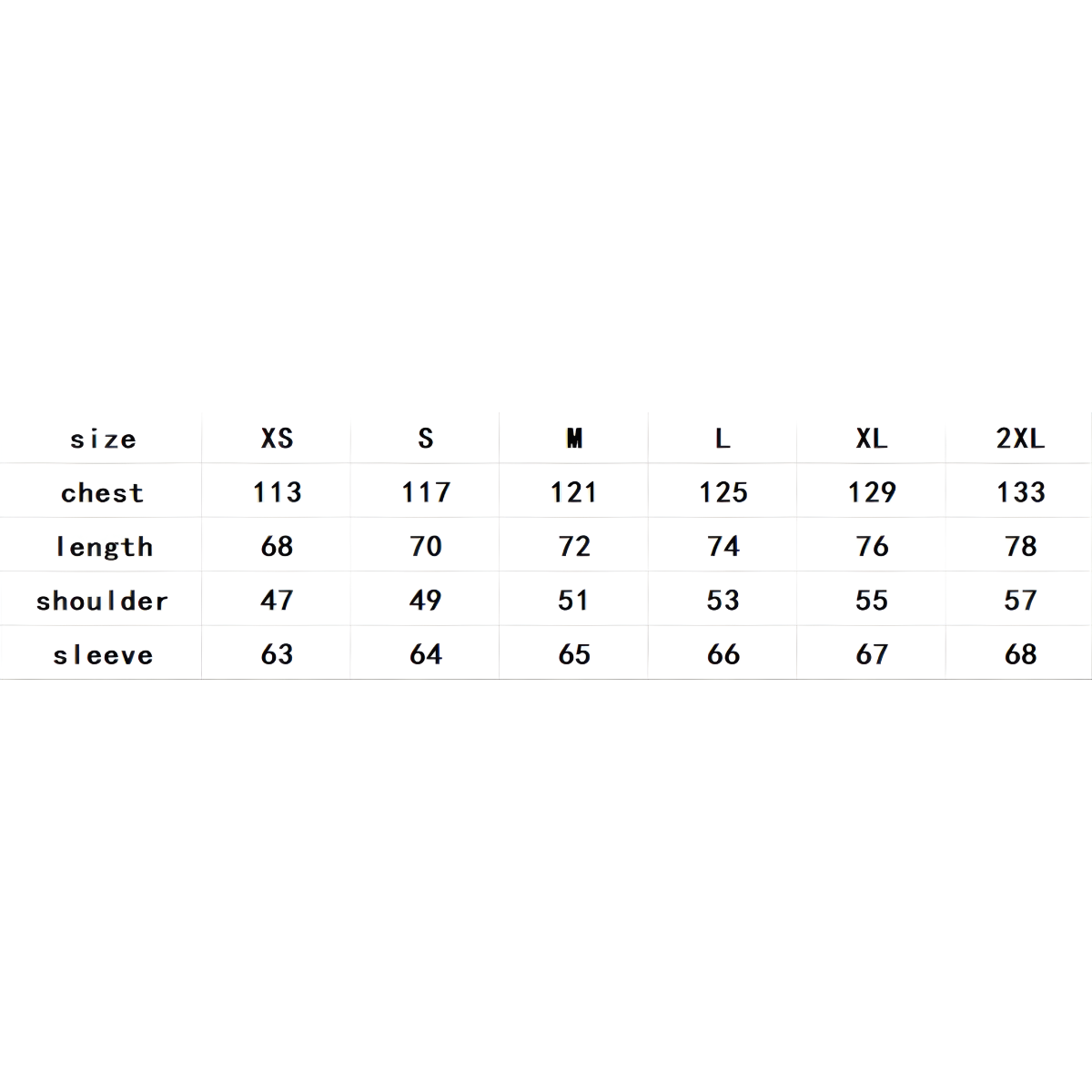 | size | XS | S | M | L | XL | 2XL |
|---|---|---|---|---|---|---|
| chest | 113 | 117 | 121 | 125 | 129 | 133 |
| length | 68 | 70 | 72 | 74 | 76 | 78 |
| shoulder | 47 | 49 | 51 | 53 | 55 | 57 |
| sleeve | 63 | 64 | 65 | 66 | 67 | 68 |